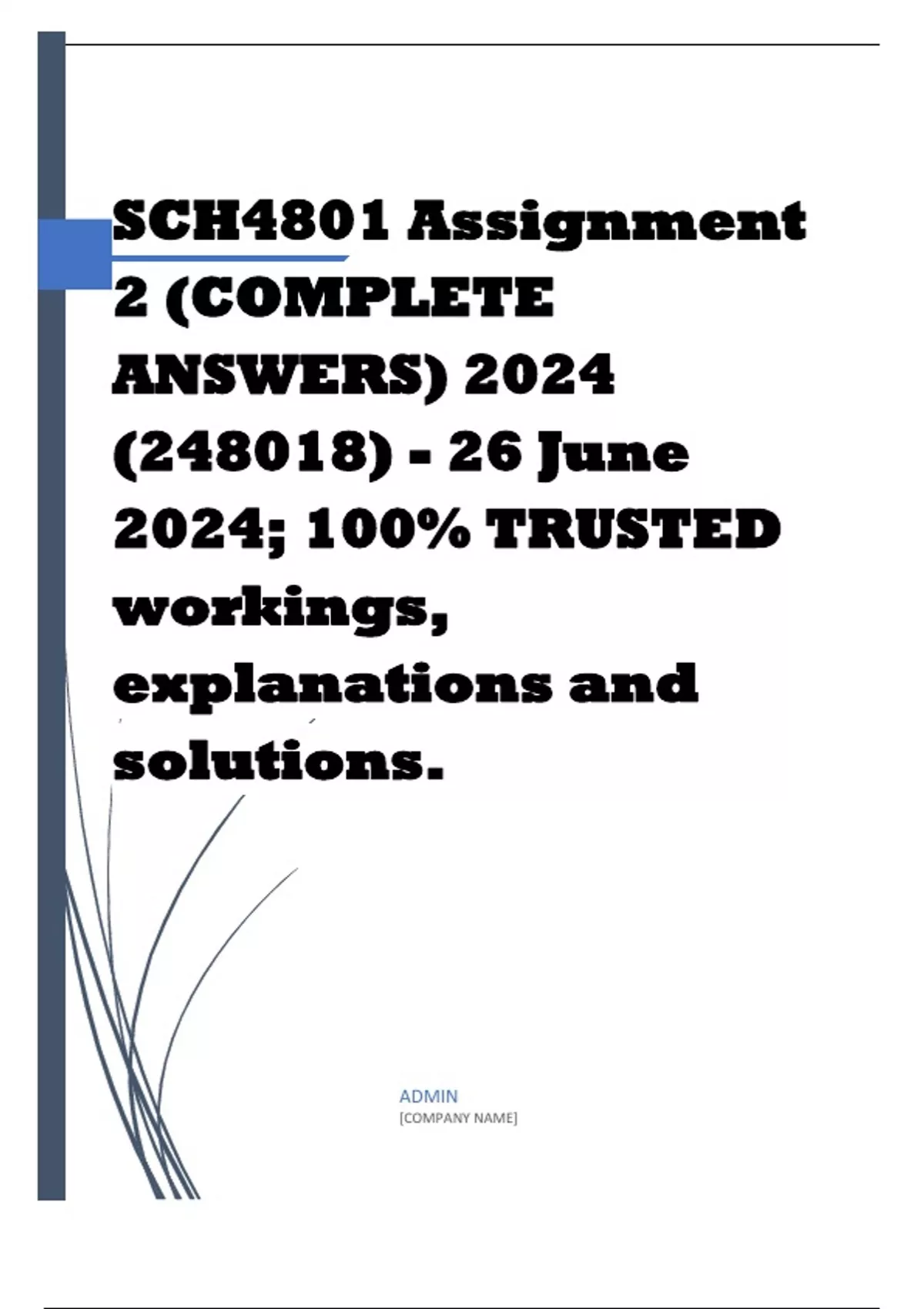 SCH4801 Assignment 2 (COMPLETE ANSWERS) 2024 (248018) - 26 June 2024; 100% TRUSTED workings, explanations and solutions.

ADMIN
[COMPANY NAME]